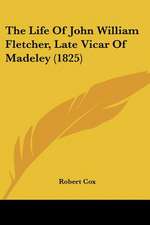 The Life Of John William Fletcher, Late Vicar Of Madeley (1825)

Robert Cox